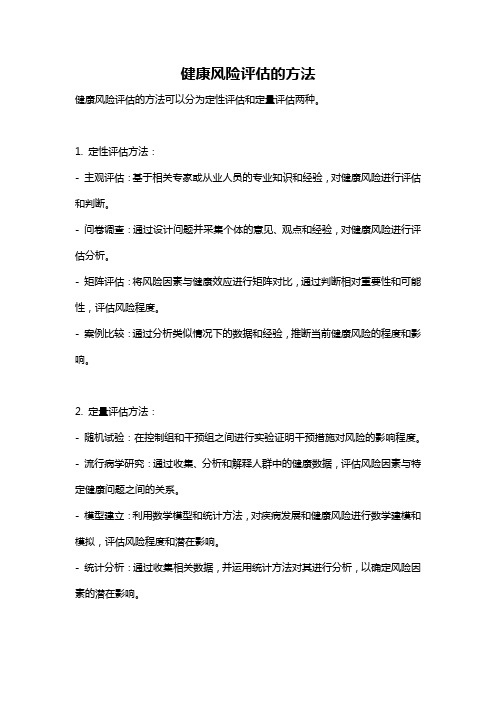 健康风险评估的方法

健康风险评估的方法可以分为定性评估和定量评估两种。

1. 定性评估方法：

- 主观评估：基于相关专家或从业人员的专业知识和经验，对健康风险进行评估和判断。

- 问卷调查：通过设计问题并采集个体的意见、观点和经验，对健康风险进行评估分析。

- 矩阵评估：将风险因素与健康效应进行矩阵对比，通过判断相对重要性和可能性，评估风险程度。

- 案例比较：通过分析类似情况下的数据和经验，推断当前健康风险的程度和影响。

2. 定量评估方法：

- 随机试验：在控制组和干预组之间进行实验证明干预措施对风险的影响程度。

- 流行病学研究：通过收集、分析和解释人群中的健康数据，评估风险因素与特定健康问题之间的关系。

- 模型建立：利用数学模型和统计方法，对疾病发展和健康风险进行数学建模和模拟，评估风险程度和潜在影响。

- 统计分析：通过收集相关数据，并运用统计方法对其进行分析，以确定风险因素的潜在影响。